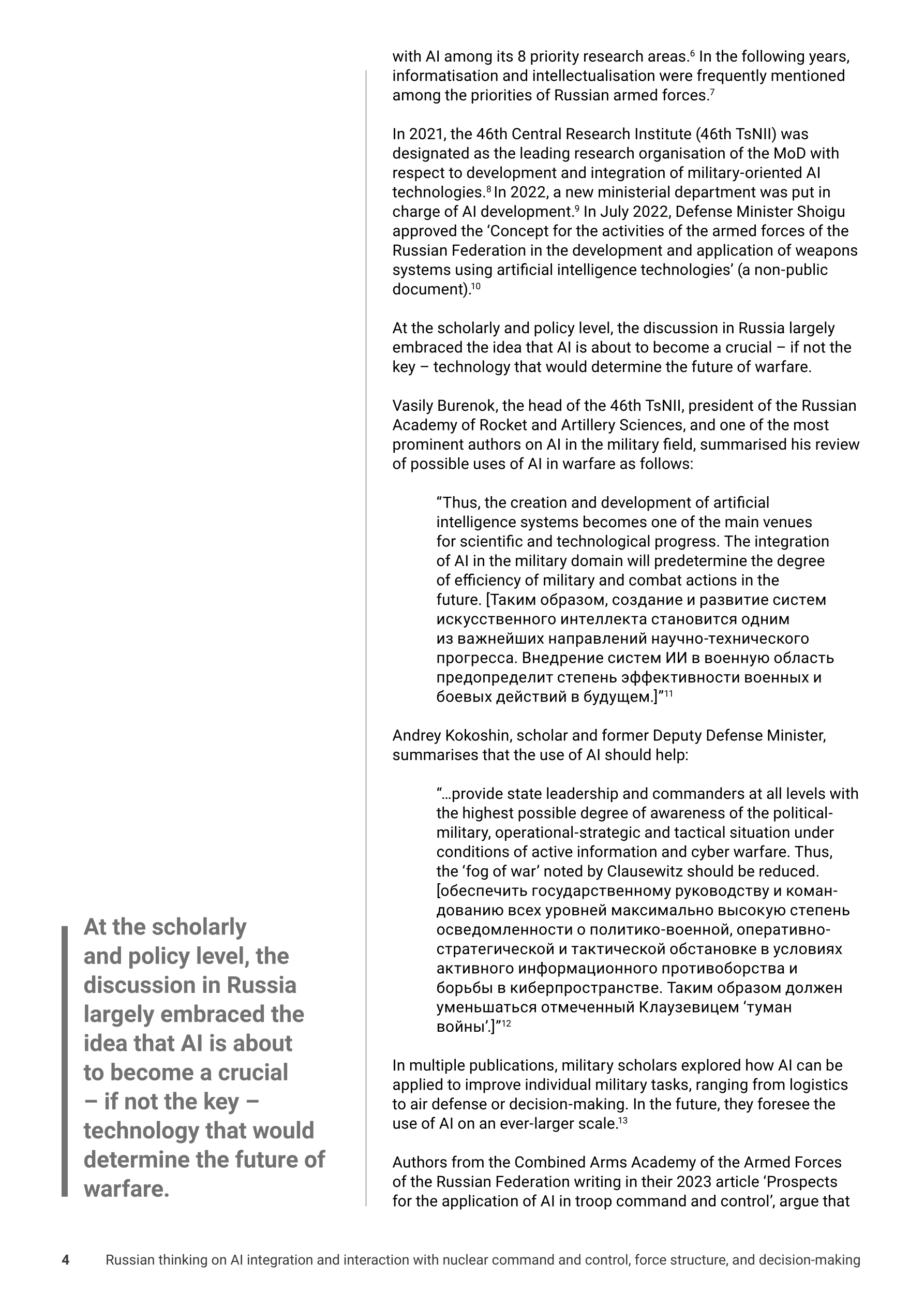 with AI among its 8 priority research areas.$^{6}$ In the following years, informatisation and intellectualisation were frequently mentioned among the priorities of Russian armed forces.$^{7}$

In 2021, the 46th Central Research Institute (46th TsNII) was designated as the leading research organisation of the MoD with respect to development and integration of military-oriented AI technologies.$^{8}$ In 2022, a new ministerial department was put in charge of AI development.$^{9}$ In July 2022, Defense Minister Shoigu approved the ‘Concept for the activities of the armed forces of the Russian Federation in the development and application of weapons systems using artificial intelligence technologies’ (a non-public document).$^{10}$

At the scholarly and policy level, the discussion in Russia largely embraced the idea that AI is about to become a crucial – if not the key – technology that would determine the future of warfare.

Vasily Burenok, the head of the 46th TsNII, president of the Russian Academy of Rocket and Artillery Sciences, and one of the most prominent authors on AI in the military field, summarised his review of possible uses of AI in warfare as follows:

“Thus, the creation and development of artificial intelligence systems becomes one of the main venues for scientific and technological progress. The integration of AI in the military domain will predetermine the degree of efficiency of military and combat actions in the future. [Таким образом, создание и развитие систем искусственного интеллекта становится одним из важнейших направлений научно-технического прогресса. Внедрение систем ИИ в военную область предопределит степень эффективности военных и боевых действий в будущем.]”$^{11}$

Andrey Kokoshin, scholar and former Deputy Defense Minister, summarises that the use of AI should help:

“…provide state leadership and commanders at all levels with the highest possible degree of awareness of the political-military, operational-strategic and tactical situation under conditions of active information and cyber warfare. Thus, the ‘fog of war’ noted by Clausewitz should be reduced. [обеспечить государственному руководству и командованию всех уровней максимально высокую степень осведомленности о политико-военной, оперативно-стратегической и тактической обстановке в условиях активного информационного противоборства и борьбы в киберпространстве. Таким образом должен уменьшаться отмеченный Клаузевицем ‘туман войны’.]”$^{12}$

In multiple publications, military scholars explored how AI can be applied to improve individual military tasks, ranging from logistics to air defense or decision-making. In the future, they foresee the use of AI on an ever-larger scale.$^{13}$

Authors from the Combined Arms Academy of the Armed Forces of the Russian Federation writing in their 2023 article ‘Prospects for the application of AI in troop command and control’, argue that

At the scholarly and policy level, the discussion in Russia largely embraced the idea that AI is about to become a crucial – if not the key – technology that would determine the future of warfare.

4 Russian thinking on AI integration and interaction with nuclear command and control, force structure, and decision-making